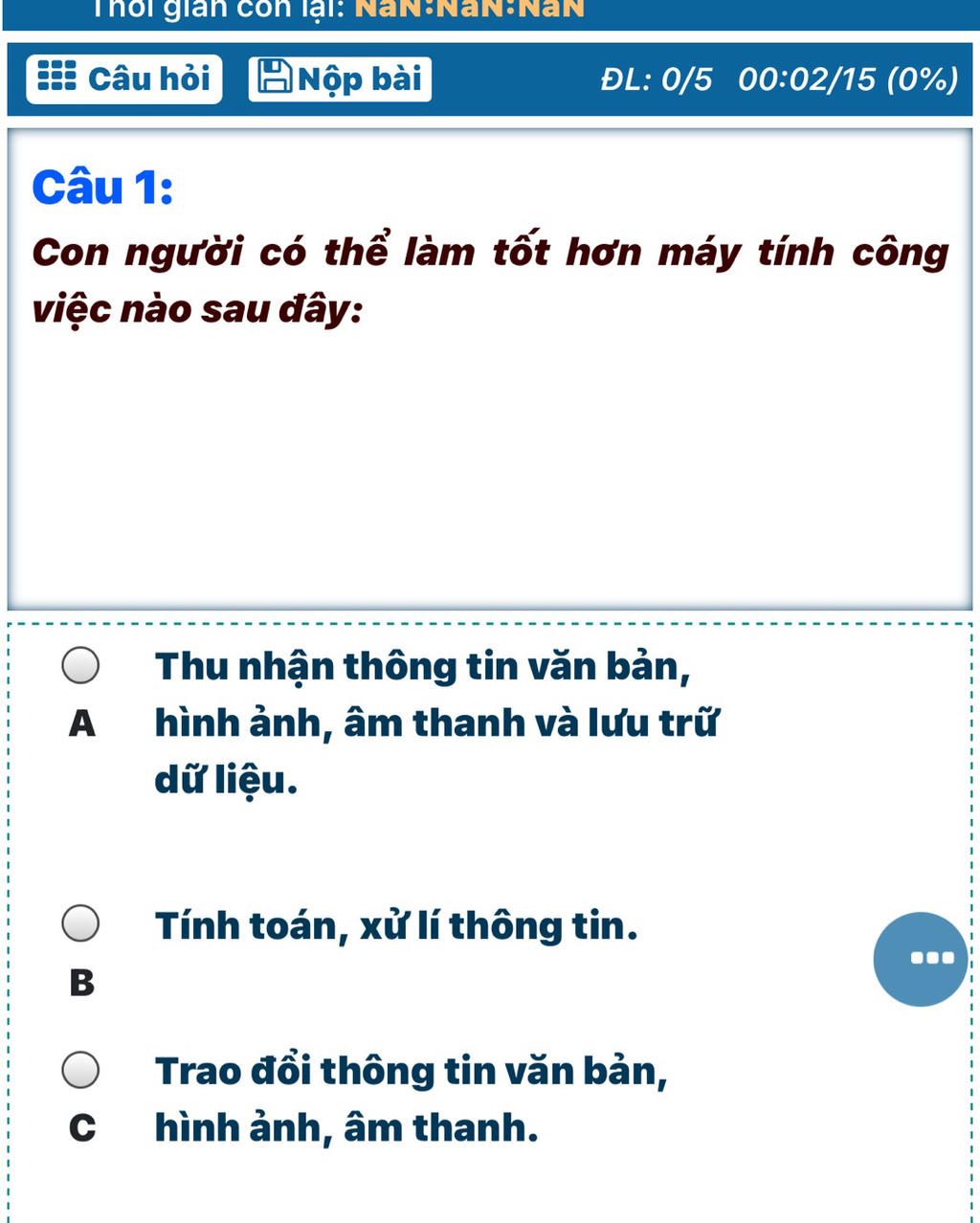 Thời gian còn lại: NaN:NaN:NaN

Câu hỏi Nộp bài ĐL: 0/5 00:02/15 (0%)

Câu 1:

Con người có thể làm tốt hơn máy tính công việc nào sau đây:

A Thu nhận thông tin văn bản, hình ảnh, âm thanh và lưu trữ dữ liệu.

B Tính toán, xử lí thông tin.

C Trao đổi thông tin văn bản, hình ảnh, âm thanh.